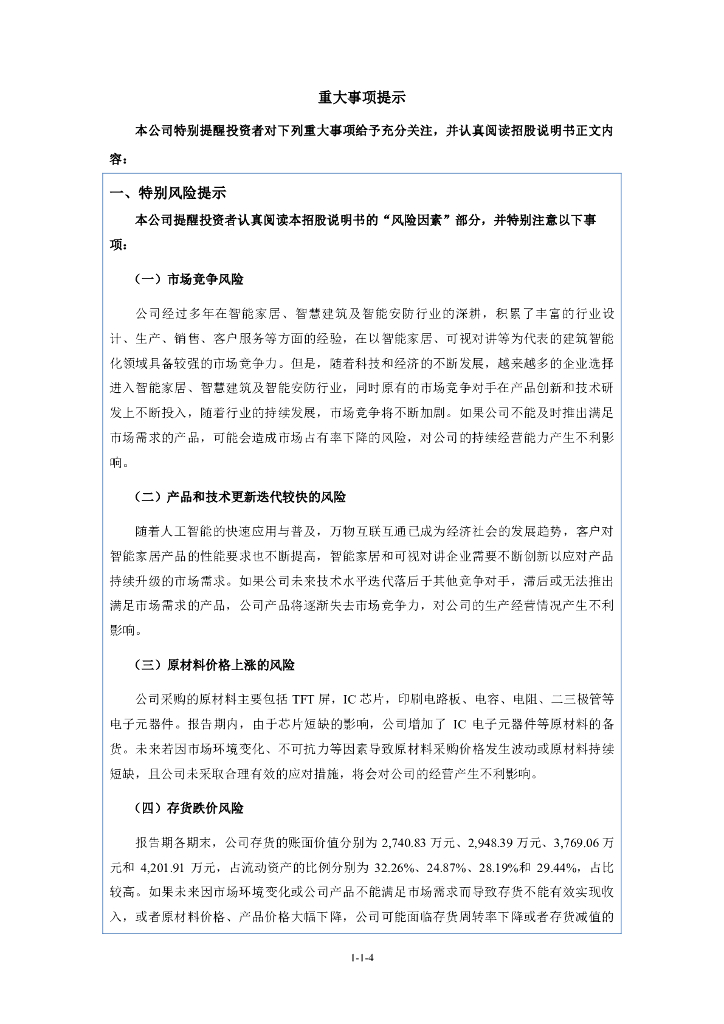 重大事项提示

本公司特别提醒投资者对下列重大事项给予充分关注，并认真阅读招股说明书正文内容：

一、特别风险提示

本公司提醒投资者认真阅读本招股说明书的“风险因素”部分，并特别注意以下事项：

（一）市场竞争风险

公司经过多年在智能家居、智慧建筑及智能安防行业的深耕，积累了丰富的行业设计、生产、销售、客户服务等方面的经验，在以智能家居、可视对讲等为代表的建筑智能化领域具备较强的市场竞争力。但是，随着科技和经济的不断发展，越来越多的企业选择进入智能家居、智慧建筑及智能安防行业，同时原有的市场竞争对手在产品创新和技术研发上不断投入，随着行业的持续发展，市场竞争将不断加剧。如果公司不能及时推出满足市场需求的产品，可能会造成市场占有率下降的风险，对公司的持续经营能力产生不利影响。

（二）产品和技术更新迭代较快的风险

随着人工智能的快速应用与普及，万物互联互通已成为经济社会的发展趋势，客户对智能家居产品的性能要求也不断提高，智能家居和可视对讲企业需要不断创新以应对产品持续升级的市场需求。如果公司未来技术水平迭代落后于其他竞争对手，滞后或无法推出满足市场需求的产品，公司产品将逐渐失去市场竞争力，对公司的生产经营情况产生不利影响。

（三）原材料价格上涨的风险

公司采购的原材料主要包括 TFT 屏，IC 芯片，印刷电路板、电容、电阻、二三极管等电子元器件。报告期内，由于芯片短缺的影响，公司增加了 IC 电子元器件等原材料的备货。未来若因市场环境变化、不可抗力等因素导致原材料采购价格发生波动或原材料持续短缺，且公司未采取合理有效的应对措施，将会对公司的经营产生不利影响。

（四）存货跌价风险

报告期各期末，公司存货的账面价值分别为 2,740.83 万元、2,948.39 万元、3,769.06 万元和 4,201.91 万元，占流动资产的比例分别为 32.26%、24.87%、28.19%和 29.44%，占比较高。如果未来因市场环境变化或公司产品不能满足市场需求而导致存货不能有效实现收入，或者原材料价格、产品价格大幅下降，公司可能面临存货周转率下降或者存货减值的

1-1-4